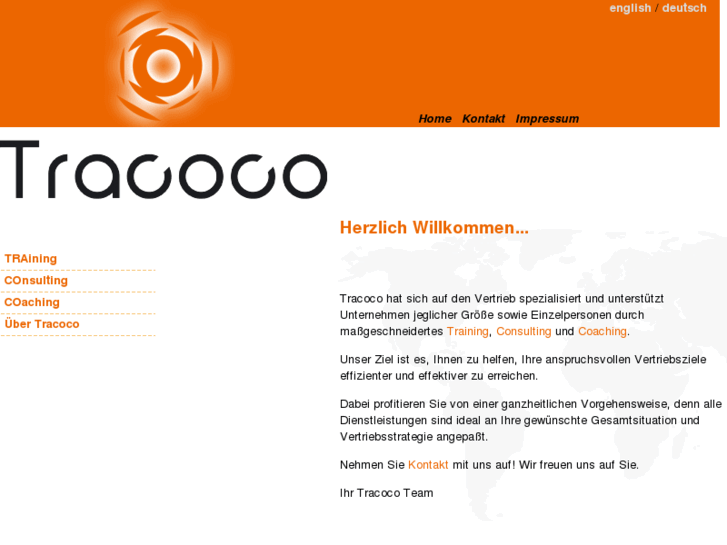 english / deutsch

Home Kontakt Impressum

Tracoco

TRAining
COnsulting
COaching
Über Tracoco

Herzlich Willkommen...

Tracoco hat sich auf den Vertrieb spezialisiert und unterstützt Unternehmen jeglicher Größe sowie Einzelpersonen durch maßgeschneidertes Training, Consulting und Coaching.

Unser Ziel ist es, Ihnen zu helfen, Ihre anspruchsvollen Vertriebsziele effizienter und effektiver zu erreichen.

Dabei profitieren Sie von einer ganzheitlichen Vorgehensweise, denn alle Dienstleistungen sind ideal an Ihre gewünschte Gesamtsituation und Vertriebsstrategie angepaßt.

Nehmen Sie Kontakt mit uns auf! Wir freuen uns auf Sie.

Ihr Tracoco Team